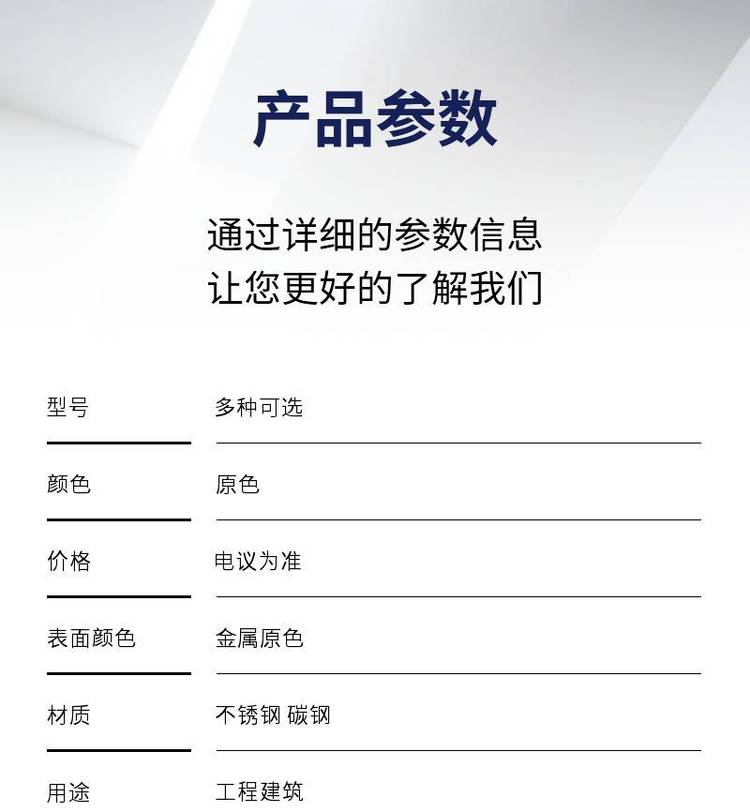 产品参数

通过详细的参数信息
让您更好的了解我们

型号 多种可选

颜色 原色

价格 电议为准

表面颜色 金属原色

材质 不锈钢 碳钢

用途 工程建筑